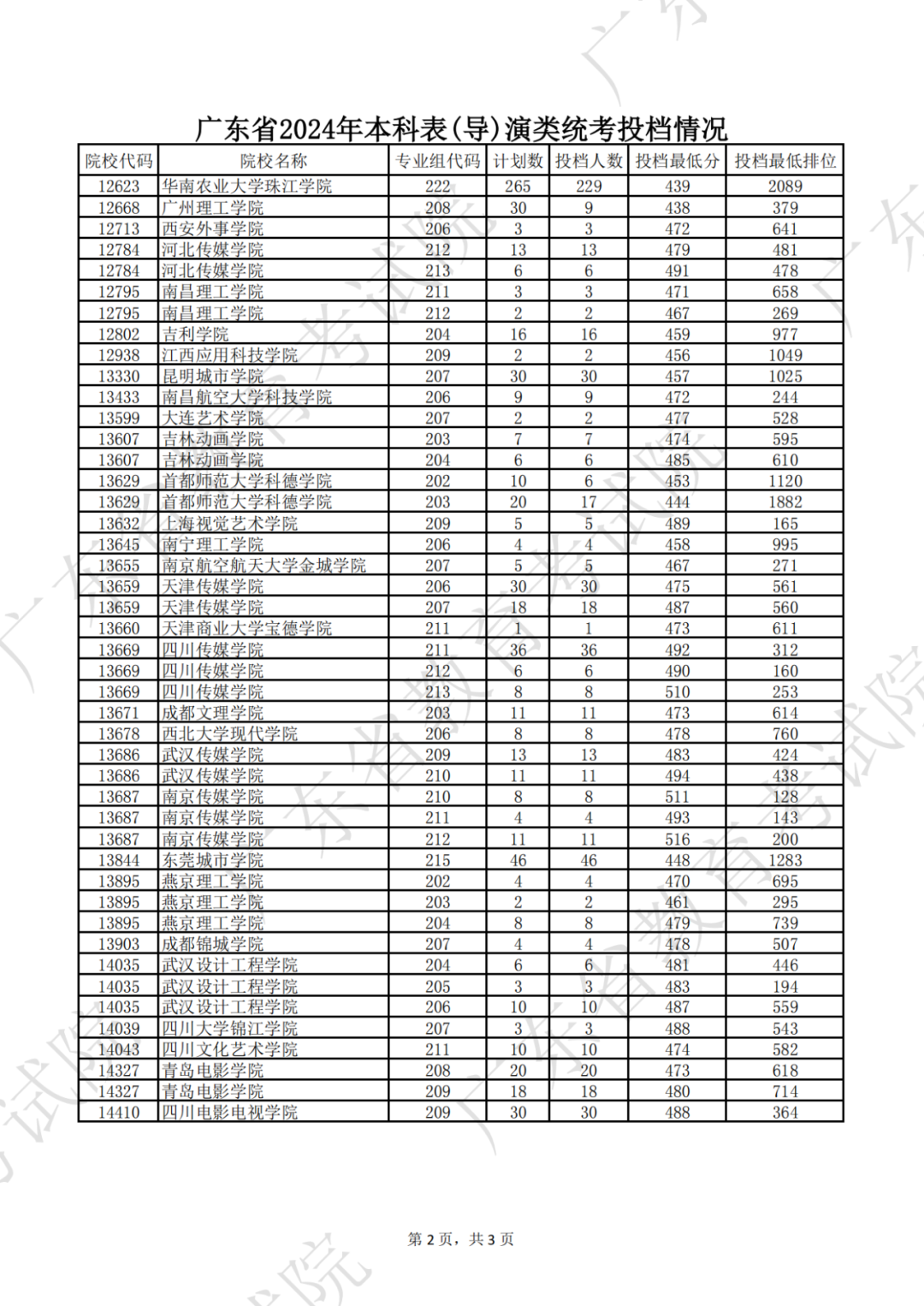 广东省2024年本科表(导)演类统考投档情况

| 院校代码 | 院校名称 | 专业组代码 | 计划数 | 投档人数 | 投档最低分 | 投档最低排位 |
|---|---|---|---|---|---|---|
| 12623 | 华南农业大学珠江学院 | 222 | 265 | 229 | 439 | 2089 |
| 12668 | 广州理工学院 | 208 | 30 | 9 | 438 | 379 |
| 12713 | 西安外事学院 | 206 | 3 | 3 | 472 | 641 |
| 12784 | 河北传媒学院 | 212 | 13 | 13 | 479 | 481 |
| 12784 | 河北传媒学院 | 213 | 6 | 6 | 491 | 478 |
| 12795 | 南昌理工学院 | 211 | 3 | 3 | 471 | 658 |
| 12795 | 南昌理工学院 | 212 | 2 | 2 | 467 | 269 |
| 12802 | 吉利学院 | 204 | 16 | 16 | 459 | 977 |
| 12938 | 江西应用科技学院 | 209 | 2 | 2 | 456 | 1049 |
| 13330 | 昆明城市学院 | 207 | 30 | 30 | 457 | 1025 |
| 13433 | 南昌航空大学科技学院 | 206 | 9 | 9 | 472 | 244 |
| 13599 | 大连艺术学院 | 207 | 2 | 2 | 477 | 528 |
| 13607 | 吉林动画学院 | 203 | 7 | 7 | 474 | 595 |
| 13607 | 吉林动画学院 | 204 | 6 | 6 | 485 | 610 |
| 13629 | 首都师范大学科德学院 | 202 | 10 | 6 | 453 | 1120 |
| 13629 | 首都师范大学科德学院 | 203 | 20 | 17 | 444 | 1882 |
| 13632 | 上海视觉艺术学院 | 209 | 5 | 5 | 489 | 165 |
| 13645 | 南宁理工学院 | 206 | 4 | 4 | 458 | 995 |
| 13655 | 南京航空航天大学金城学院 | 207 | 5 | 5 | 467 | 271 |
| 13659 | 天津传媒学院 | 206 | 30 | 30 | 475 | 561 |
| 13659 | 天津传媒学院 | 207 | 18 | 18 | 487 | 560 |
| 13660 | 天津商业大学宝德学院 | 211 | 1 | 1 | 473 | 611 |
| 13669 | 四川传媒学院 | 211 | 36 | 36 | 492 | 312 |
| 13669 | 四川传媒学院 | 212 | 6 | 6 | 490 | 160 |
| 13669 | 四川传媒学院 | 213 | 8 | 8 | 510 | 253 |
| 13671 | 成都文理学院 | 203 | 11 | 11 | 473 | 614 |
| 13678 | 西北大学现代学院 | 206 | 8 | 8 | 478 | 760 |
| 13686 | 武汉传媒学院 | 209 | 13 | 13 | 483 | 424 |
| 13686 | 武汉传媒学院 | 210 | 11 | 11 | 494 | 438 |
| 13687 | 南京传媒学院 | 210 | 8 | 8 | 511 | 128 |
| 13687 | 南京传媒学院 | 211 | 4 | 4 | 493 | 143 |
| 13687 | 南京传媒学院 | 212 | 11 | 11 | 516 | 200 |
| 13844 | 东莞城市学院 | 215 | 46 | 46 | 448 | 1283 |
| 13895 | 燕京理工学院 | 202 | 4 | 4 | 470 | 695 |
| 13895 | 燕京理工学院 | 203 | 2 | 2 | 461 | 295 |
| 13895 | 燕京理工学院 | 204 | 8 | 8 | 479 | 739 |
| 13903 | 成都锦城学院 | 207 | 4 | 4 | 478 | 507 |
| 14035 | 武汉设计工程学院 | 204 | 6 | 6 | 481 | 446 |
| 14035 | 武汉设计工程学院 | 205 | 3 | 3 | 483 | 194 |
| 14035 | 武汉设计工程学院 | 206 | 10 | 10 | 487 | 559 |
| 14039 | 四川大学锦江学院 | 207 | 3 | 3 | 488 | 543 |
| 14043 | 四川文化艺术学院 | 211 | 10 | 10 | 474 | 582 |
| 14327 | 青岛电影学院 | 208 | 20 | 20 | 473 | 618 |
| 14327 | 青岛电影学院 | 209 | 18 | 18 | 480 | 714 |
| 14410 | 四川电影电视学院 | 209 | 30 | 30 | 488 | 364 |

第 2 页，共 3 页